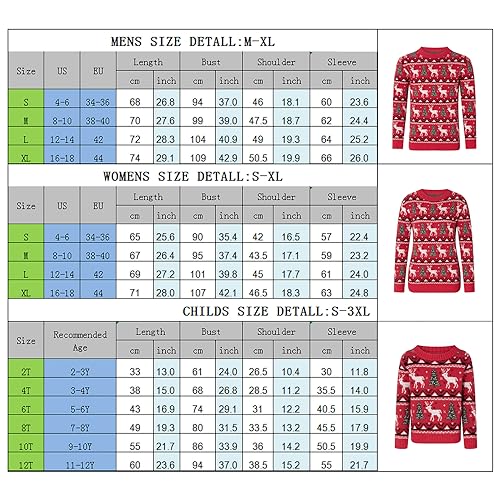 MENS SIZE DETALL:M-XL

| Size | US | EU | Length cm | Length inch | Bust cm | Bust inch | Shoulder cm | Shoulder inch | Sleeve cm | Sleeve inch |
|---|---|---|---|---|---|---|---|---|---|---|
| S | 4-6 | 34-36 | 68 | 26.8 | 94 | 37.0 | 46 | 18.1 | 60 | 23.6 |
| M | 8-10 | 38-40 | 70 | 27.6 | 99 | 39.0 | 47.5 | 18.7 | 62 | 24.4 |
| L | 12-14 | 42 | 72 | 28.3 | 104 | 40.9 | 49 | 19.3 | 64 | 25.2 |
| XL | 16-18 | 44 | 74 | 29.1 | 109 | 42.9 | 50.5 | 19.9 | 66 | 26.0 |

WOMENS SIZE DETALL:S-XL

| Size | US | EU | Length cm | Length inch | Bust cm | Bust inch | Shoulder cm | Shoulder inch | Sleeve cm | Sleeve inch |
|---|---|---|---|---|---|---|---|---|---|---|
| S | 4-6 | 34-36 | 65 | 25.6 | 90 | 35.4 | 42 | 16.5 | 57 | 22.4 |
| M | 8-10 | 38-40 | 67 | 26.4 | 95 | 37.4 | 43.5 | 17.1 | 59 | 23.2 |
| L | 12-14 | 42 | 69 | 27.2 | 101 | 39.8 | 45 | 17.7 | 61 | 24.0 |
| XL | 16-18 | 44 | 71 | 28.0 | 107 | 42.1 | 46.5 | 18.3 | 63 | 24.8 |

CHILDS SIZE DETALL:S-3XL

| Size | Recommended Age | Length cm | Length inch | Bust cm | Bust inch | Shoulder cm | Shoulder inch | Sleeve cm | Sleeve inch |
|---|---|---|---|---|---|---|---|---|---|
| 2T | 2-3Y | 33 | 13.0 | 61 | 24.0 | 26.5 | 10.4 | 30 | 11.8 |
| 4T | 3-4Y | 38 | 15.0 | 68 | 26.8 | 28.5 | 11.2 | 35.5 | 14.0 |
| 6T | 5-6Y | 43 | 16.9 | 74 | 29.1 | 31 | 12.2 | 40.5 | 15.9 |
| 8T | 7-8Y | 49 | 19.3 | 80 | 31.5 | 33.5 | 13.2 | 45.5 | 17.9 |
| 10T | 9-10Y | 55 | 21.7 | 86 | 33.9 | 36 | 14.2 | 50.5 | 19.9 |
| 12T | 11-12Y | 60 | 23.6 | 94 | 37.0 | 38.5 | 15.2 | 55 | 21.7 |